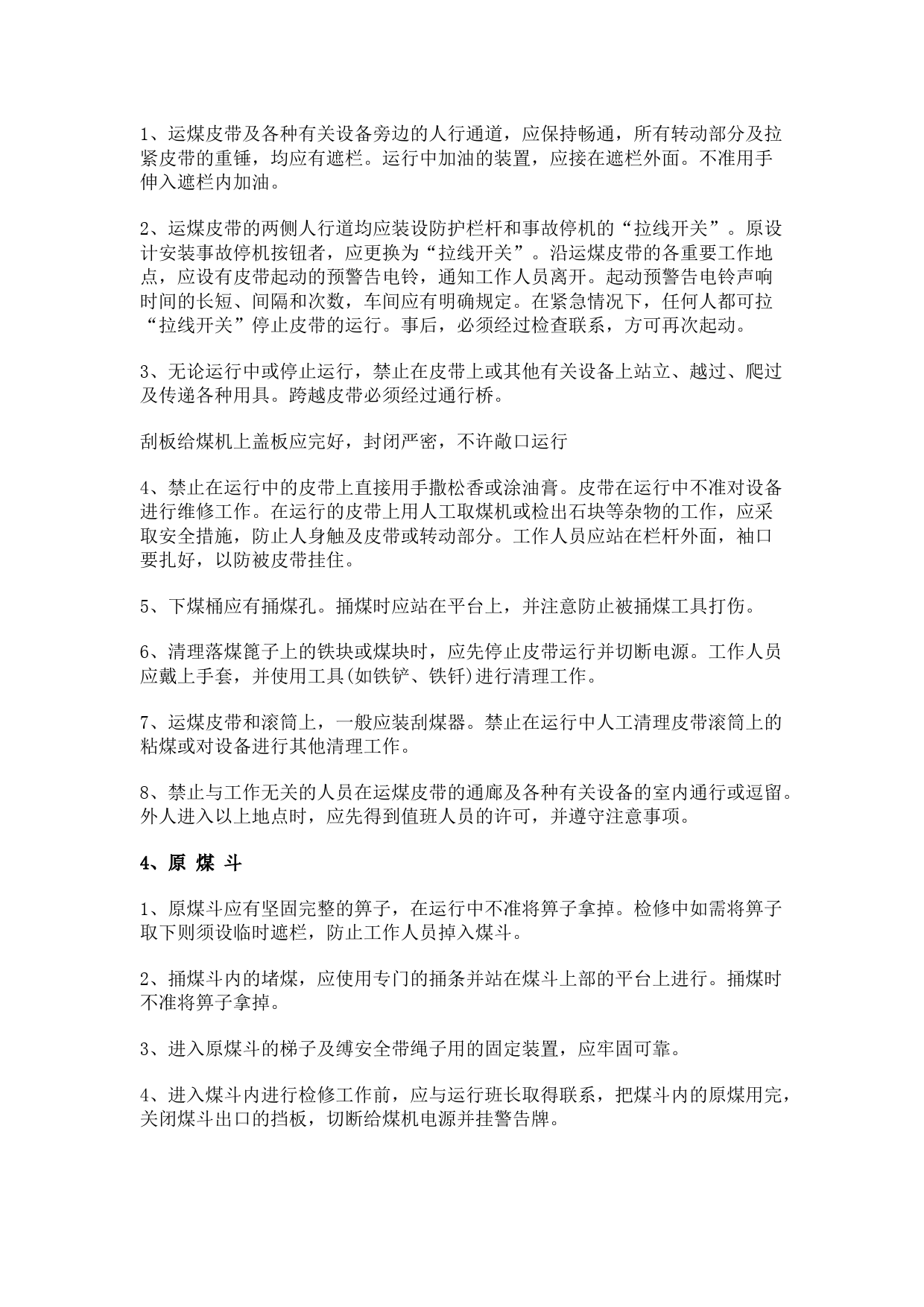 1、运煤皮带及各种有关设备旁边的人行通道，应保持畅通，所有转动部分及拉紧皮带的重锤，均应有遮栏。运行中加油的装置，应接在遮栏外面。不准用手伸入遮栏内加油。

2、运煤皮带的两侧人行道均应装设防护栏杆和事故停机的“拉线开关”。原设计安装事故停机按钮者，应更换为“拉线开关”。沿运煤皮带的各重要工作地点，应设有皮带起动的预警告电铃，通知工作人员离开。起动预警告电铃声响时间的长短、间隔和次数，车间应有明确规定。在紧急情况下，任何人都可拉“拉线开关”停止皮带的运行。事后，必须经过检查联系，方可再次起动。

3、无论运行中或停止运行，禁止在皮带上或其他有关设备上站立、越过、爬过及传递各种用具。跨越皮带必须经过通行桥。

刮板给煤机上盖板应完好，封闭严密，不许敞口运行

4、禁止在运行中的皮带上直接用手撒松香或涂油膏。皮带在运行中不准对设备进行维修工作。在运行的皮带上用人工取煤机或检出石块等杂物的工作，应采取安全措施，防止人身触及皮带或转动部分。工作人员应站在栏杆外面，袖口要扎好，以防被皮带挂住。

5、下煤桶应有捅煤孔。捅煤时应站在平台上，并注意防止被捅煤工具打伤。

6、清理落煤篦子上的铁块或煤块时，应先停止皮带运行并切断电源。工作人员应戴上手套，并使用工具(如铁铲、铁钎)进行清理工作。

7、运煤皮带和滚筒上，一般应装刮煤器。禁止在运行中人工清理皮带滚筒上的粘煤或对设备进行其他清理工作。

8、禁止与工作无关的人员在运煤皮带的通廊及各种有关设备的室内通行或逗留。外人进入以上地点时，应先得到值班人员的许可，并遵守注意事项。

4、原 煤 斗

1、原煤斗应有坚固完整的箅子，在运行中不准将箅子拿掉。检修中如需将箅子取下则须设临时遮栏，防止工作人员掉入煤斗。

2、捅煤斗内的堵煤，应使用专门的捅条并站在煤斗上部的平台上进行。捅煤时不准将箅子拿掉。

3、进入原煤斗的梯子及缚安全带绳子用的固定装置，应牢固可靠。

4、进入煤斗内进行检修工作前，应与运行班长取得联系，把煤斗内的原煤用完，关闭煤斗出口的挡板，切断给煤机电源并挂警告牌。